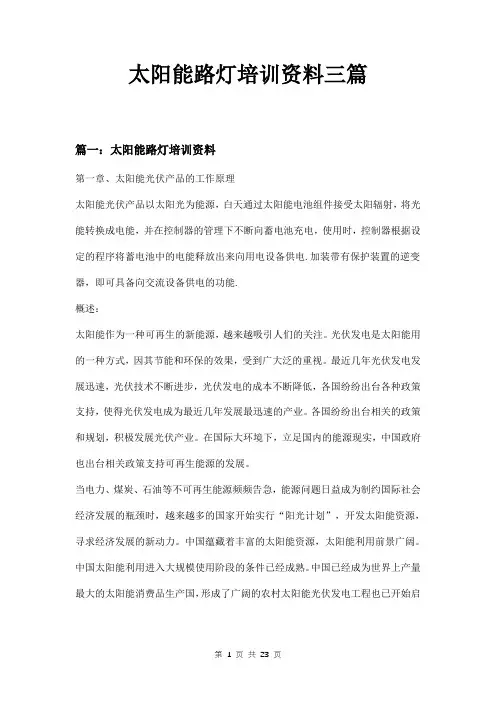 太阳能路灯培训资料三篇

篇一：太阳能路灯培训资料

第一章、太阳能光伏产品的工作原理

太阳能光伏产品以太阳光为能源，白天通过太阳能电池组件接受太阳辐射，将光能转换成电能，并在控制器的管理下不断向蓄电池充电，使用时，控制器根据设定的程序将蓄电池中的电能释放出来向用电设备供电.加装带有保护装置的逆变器，即可具备向交流设备供电的功能.

概述：

太阳能作为一种可再生的新能源，越来越吸引人们的关注。光伏发电是太阳能用的一种方式，因其节能和环保的效果，受到广大泛的重视。最近几年光伏发电发展迅速，光伏技术不断进步，光伏发电的成本不断降低，各国纷纷出台各种政策支持，使得光伏发电成为最近几年发展最迅速的产业。各国纷纷出台相关的政策和规划，积极发展光伏产业。在国际大环境下，立足国内的能源现实，中国政府也出台相关政策支持可再生能源的发展。

当电力、煤炭、石油等不可再生能源频频告急，能源问题日益成为制约国际社会经济发展的瓶颈时，越来越多的国家开始实行“阳光计划”，开发太阳能资源，寻求经济发展的新动力。中国蕴藏着丰富的太阳能资源，太阳能利用前景广阔。中国太阳能利用进入大规模使用阶段的条件已经成熟。中国已经成为世界上产量最大的太阳能消费品生产国，形成了广阔的农村太阳能光伏发电工程也已开始启

第 1 页 共 23 页